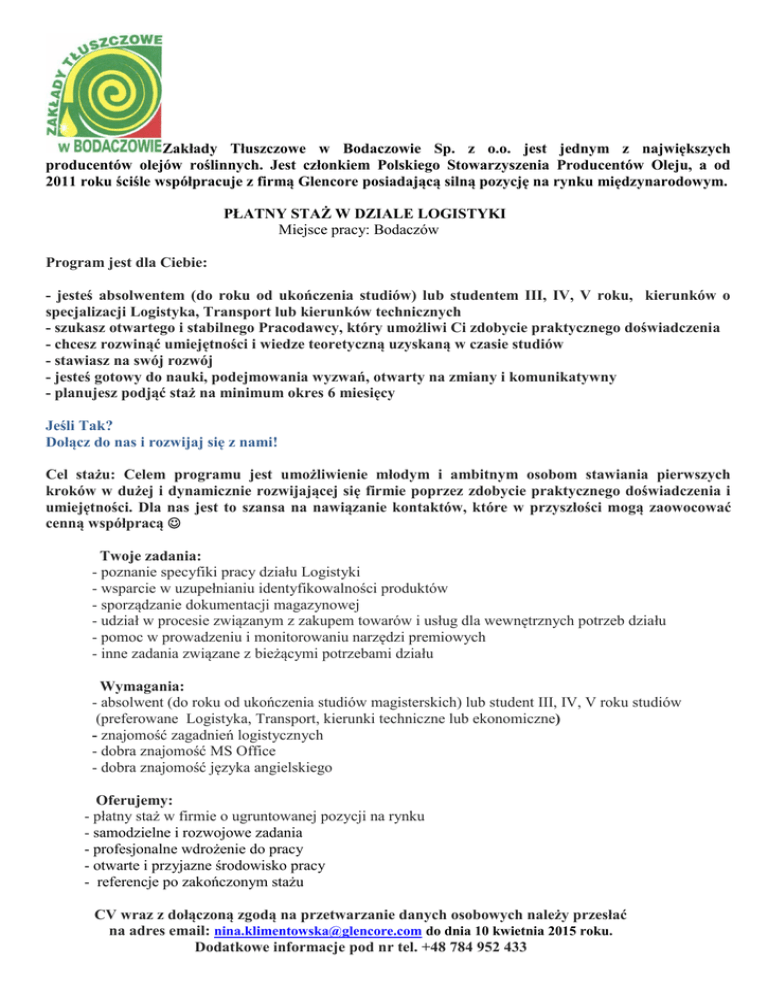 ZAKŁADY TŁUSZCZOWE w BODACZOWIE

Zakłady Tłuszczowe w Bodaczowie Sp. z o.o. jest jednym z największych producentów olejów roślinnych. Jest członkiem Polskiego Stowarzyszenia Producentów Oleju, a od 2011 roku ściśle współpracuje z firmą Glencore posiadającą silną pozycję na rynku międzynarodowym.

PŁATNY STAŻ W DZIALE LOGISTYKI
Miejsce pracy: Bodaczów

Program jest dla Ciebie:

- jesteś absolwentem (do roku od ukończenia studiów) lub studentem III, IV, V roku, kierunków o specjalizacji Logistyka, Transport lub kierunków technicznych
- szukasz otwartego i stabilnego Pracodawcy, który umożliwi Ci zdobycie praktycznego doświadczenia
- chcesz rozwinąć umiejętności i wiedze teoretyczną uzyskaną w czasie studiów
- stawiasz na swój rozwój
- jesteś gotowy do nauki, podejmowania wyzwań, otwarty na zmiany i komunikatywny
- planujesz podjąć staż na minimum okres 6 miesięcy

Jeśli Tak?
Dołącz do nas i rozwijaj się z nami!

Cel stażu: Celem programu jest umożliwienie młodym i ambitnym osobom stawiania pierwszych kroków w dużej i dynamicznie rozwijającej się firmie poprzez zdobycie praktycznego doświadczenia i umiejętności. Dla nas jest to szansa na nawiązanie kontaktów, które w przyszłości mogą zaowocować cenną współpracą ☺

Twoje zadania:
- poznanie specyfiki pracy działu Logistyki
- wsparcie w uzupełnianiu identyfikowalności produktów
- sporządzanie dokumentacji magazynowej
- udział w procesie związanym z zakupem towarów i usług dla wewnętrznych potrzeb działu
- pomoc w prowadzeniu i monitorowaniu narzędzi premiowych
- inne zadania związane z bieżącymi potrzebami działu

Wymagania:
- absolwent (do roku od ukończenia studiów magisterskich) lub student III, IV, V roku studiów (preferowane Logistyka, Transport, kierunki techniczne lub ekonomiczne)
- znajomość zagadnień logistycznych
- dobra znajomość MS Office
- dobra znajomość języka angielskiego

Oferujemy:
- płatny staż w firmie o ugruntowanej pozycji na rynku
- samodzielne i rozwojowe zadania
- profesjonalne wdrożenie do pracy
- otwarte i przyjazne środowisko pracy
- referencje po zakończonym stażu

CV wraz z dołączoną zgodą na przetwarzanie danych osobowych należy przesłać na adres email: nina.klimentowska@glencore.com do dnia 10 kwietnia 2015 roku.
Dodatkowe informacje pod nr tel. +48 784 952 433